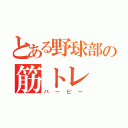 とある野球部の筋トレ

バーピー